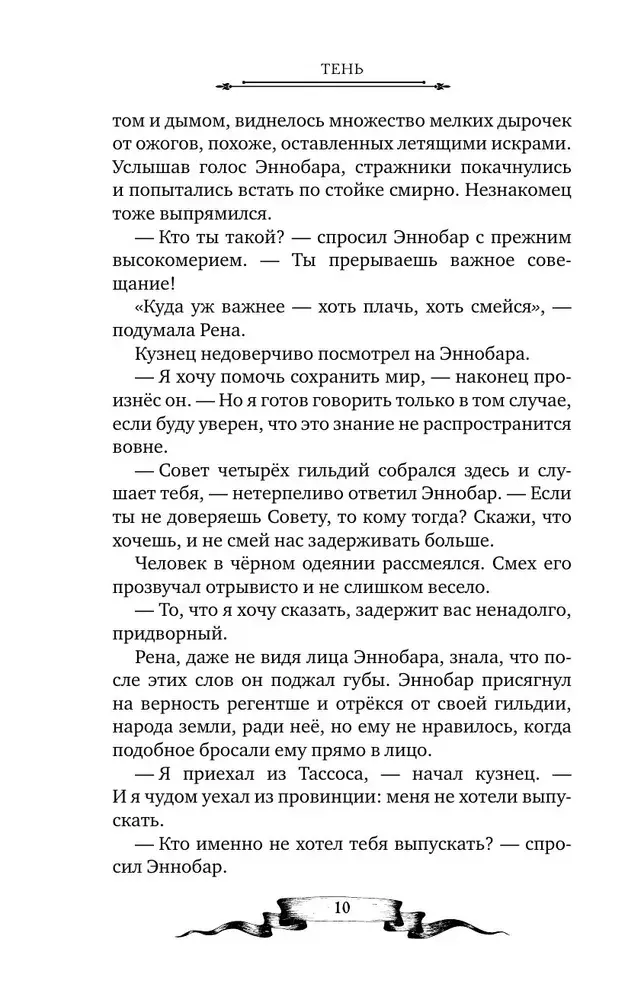 ТЕНЬ

том и дымом, виднелось множество мелких дырочек от ожогов, похоже, оставленных летящими искрами. Услышав голос Эннобара, стражники покачнулись и попытались встать по стойке смирно. Незнакомец тоже выпрямился.

— Кто ты такой? — спросил Эннобар с прежним высокомерием. — Ты прерываешь важное совещание!

«Куда уж важнее — хоть плачь, хоть смейся», — подумала Рена.

Кузнец недоверчиво посмотрел на Эннобара.

— Я хочу помочь сохранить мир, — наконец произнёс он. — Но я готов говорить только в том случае, если буду уверен, что это знание не распространится вовне.

— Совет четырёх гильдий собрался здесь и слушает тебя, — нетерпеливо ответил Эннобар. — Если ты не доверяешь Совету, то кому тогда? Скажи, что хочешь, и не смей нас задерживать больше.

Человек в чёрном одеянии рассмеялся. Смех его прозвучал отрывисто и не слишком весело.

— То, что я хочу сказать, задержит вас ненадолго, придворный.

Рена, даже не видя лица Эннобара, знала, что после этих слов он поджал губы. Эннобар присягнул на верность регентше и отрёкся от своей гильдии, народа земли, ради неё, но ему не нравилось, когда подобное бросали ему прямо в лицо.

— Я приехал из Тассоса, — начал кузнец. — И я чудом уехал из провинции: меня не хотели выпускать.

— Кто именно не хотел тебя выпускать? — спросил Эннобар.

10